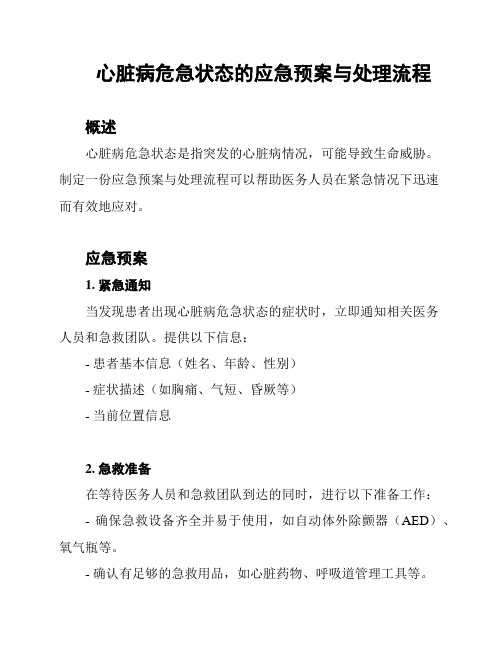 心脏病危急状态的应急预案与处理流程

概述

心脏病危急状态是指突发的心脏病情况，可能导致生命威胁。制定一份应急预案与处理流程可以帮助医务人员在紧急情况下迅速而有效地应对。

应急预案

1. 紧急通知

当发现患者出现心脏病危急状态的症状时，立即通知相关医务人员和急救团队。提供以下信息：

- 患者基本信息（姓名、年龄、性别）

- 症状描述（如胸痛、气短、昏厥等）

- 当前位置信息

2. 急救准备

在等待医务人员和急救团队到达的同时，进行以下准备工作：

- 确保急救设备齐全并易于使用，如自动体外除颤器（AED）、氧气瓶等。

- 确认有足够的急救用品，如心脏药物、呼吸道管理工具等。